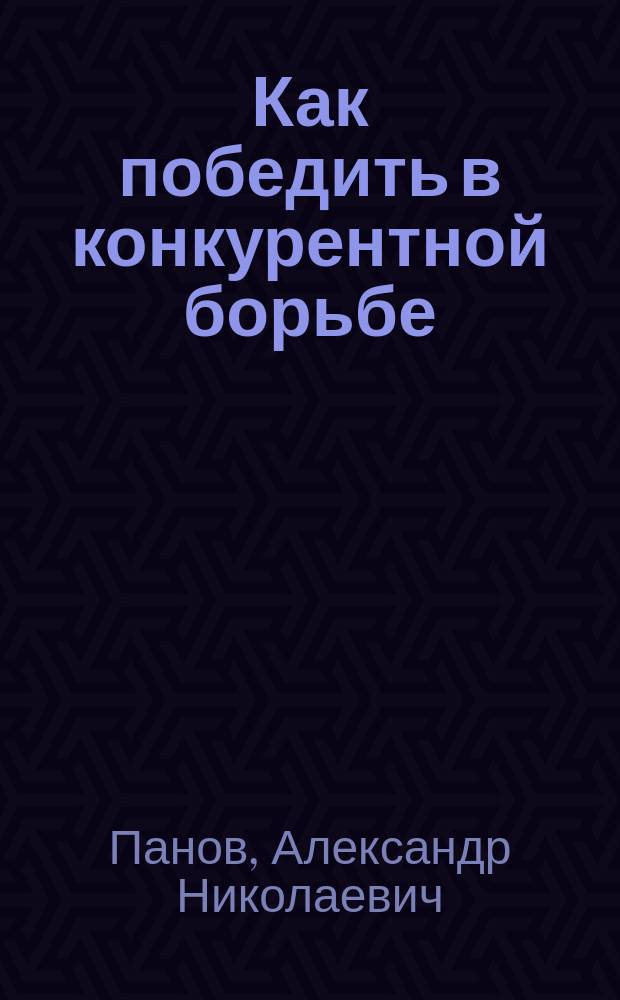 Как победить в конкурентной борьбе

Панов, Александр Николаевич